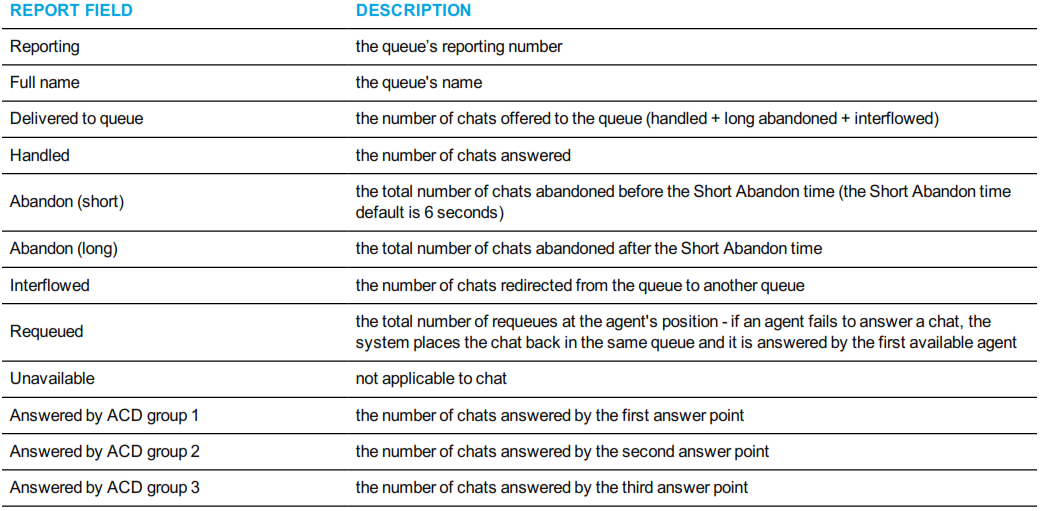 | REPORT FIELD | DESCRIPTION |
|---|---|
| Reporting | the queue's reporting number |
| Full name | the queue's name |
| Delivered to queue | the number of chats offered to the queue (handled + long abandoned + interflowed) |
| Handled | the number of chats answered |
| Abandon (short) | the total number of chats abandoned before the Short Abandon time (the Short Abandon time default is 6 seconds) |
| Abandon (long) | the total number of chats abandoned after the Short Abandon time |
| Interflowed | the number of chats redirected from the queue to another queue |
| Requeued | the total number of requeues at the agent's position - if an agent fails to answer a chat, the system places the chat back in the same queue and it is answered by the first available agent |
| Unavailable | not applicable to chat |
| Answered by ACD group 1 | the number of chats answered by the first answer point |
| Answered by ACD group 2 | the number of chats answered by the second answer point |
| Answered by ACD group 3 | the number of chats answered by the third answer point |